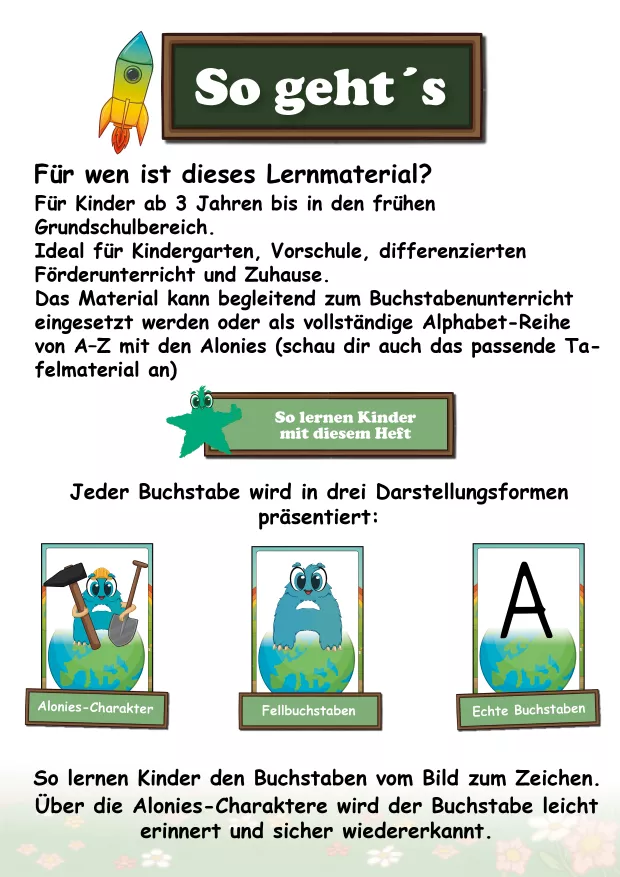 So geht´s

Für wen ist dieses Lernmaterial?

Für Kinder ab 3 Jahren bis in den frühen Grundschulbereich.
Ideal für Kindergarten, Vorschule, differenzierten Förderunterricht und Zuhause.
Das Material kann begleitend zum Buchstabenunterricht eingesetzt werden oder als vollständige Alphabet-Reihe von A–Z mit den Alonies (schau dir auch das passende Tafelmaterial an)

So lernen Kinder mit diesem Heft

Jeder Buchstabe wird in drei Darstellungsformen präsentiert:

A

Alonies-Charakter

Fellbuchstaben

Echte Buchstaben

So lernen Kinder den Buchstaben vom Bild zum Zeichen. Über die Alonies-Charaktere wird der Buchstabe leicht erinnert und sicher wiedererkannt.